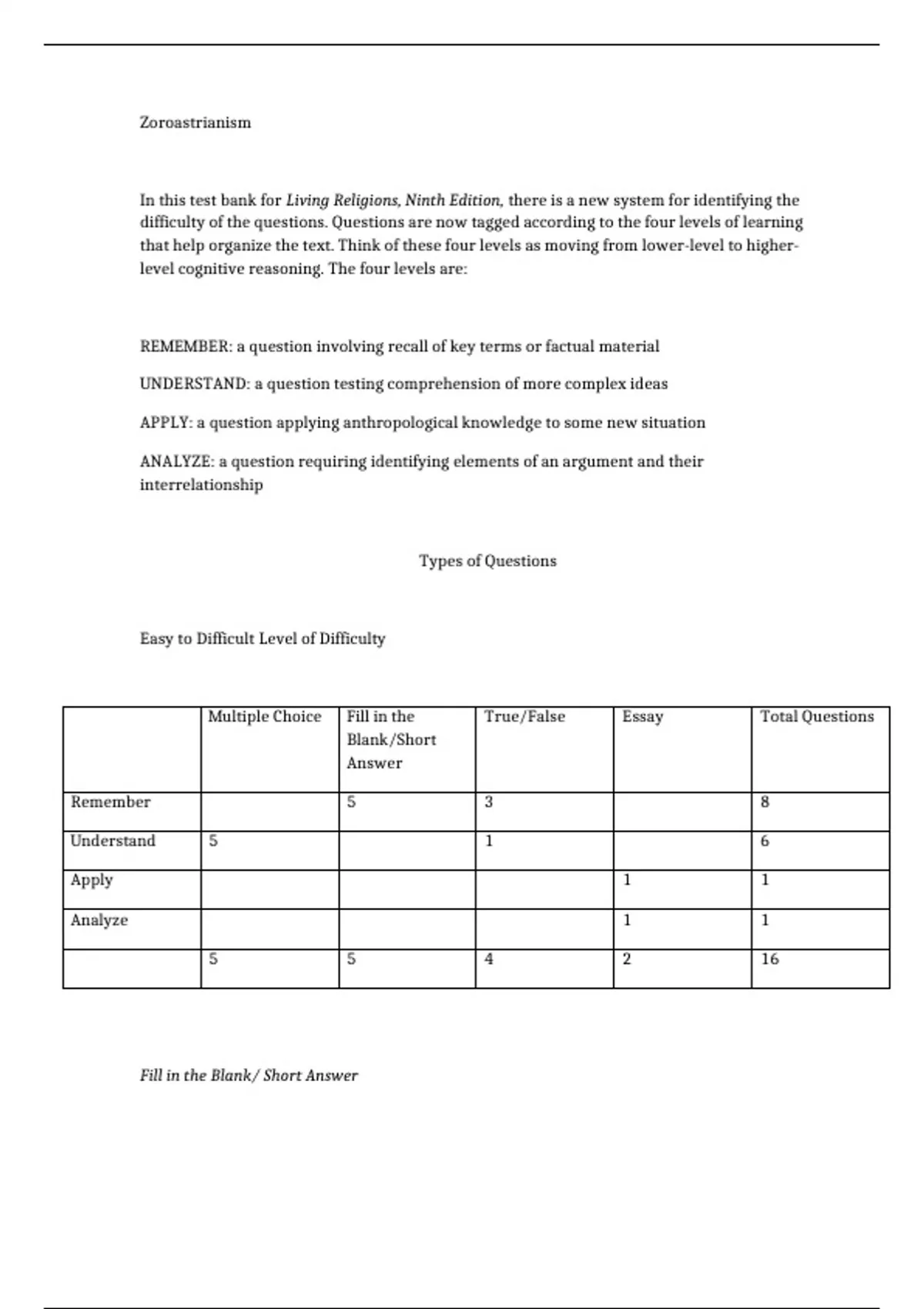 Zoroastrianism

In this test bank for Living Religions, Ninth Edition, there is a new system for identifying the difficulty of the questions. Questions are now tagged according to the four levels of learning that help organize the text. Think of these four levels as moving from lower-level to higher-level cognitive reasoning. The four levels are:

REMEMBER: a question involving recall of key terms or factual material

UNDERSTAND: a question testing comprehension of more complex ideas

APPLY: a question applying anthropological knowledge to some new situation

ANALYZE: a question requiring identifying elements of an argument and their interrelationship

Types of Questions

Easy to Difficult Level of Difficulty

| | Multiple Choice | Fill in the Blank/Short Answer | True/False | Essay | Total Questions |
|---|---|---|---|---|---|
| Remember | | 5 | 3 | | 8 |
| Understand | 5 | | 1 | | 6 |
| Apply | | | | 1 | 1 |
| Analyze | | | | 1 | 1 |
| | 5 | 5 | 4 | 2 | 16 |

Fill in the Blank/ Short Answer